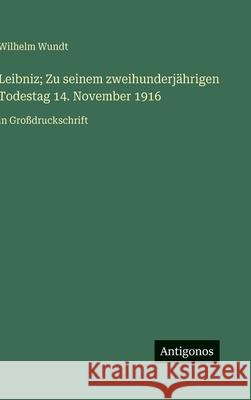 Wilhelm Wundt

Leibniz; Zu seinem zweihunderjährigen Todestag 14. November 1916

in Großdruckschrift

Antigonos

Kraina Książek